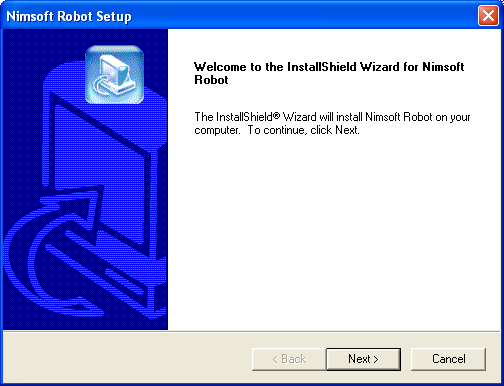 Nimsoft Robot Setup

Welcome to the InstallShield Wizard for Nimsoft Robot

The InstallShield® Wizard will install Nimsoft Robot on your computer. To continue, click Next.

< Back
Next >
Cancel